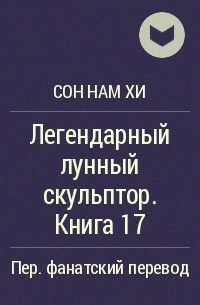 СОН НАМ ХИ

Легендарный лунный скульптор. Книга 17

Пер. фанатский перевод